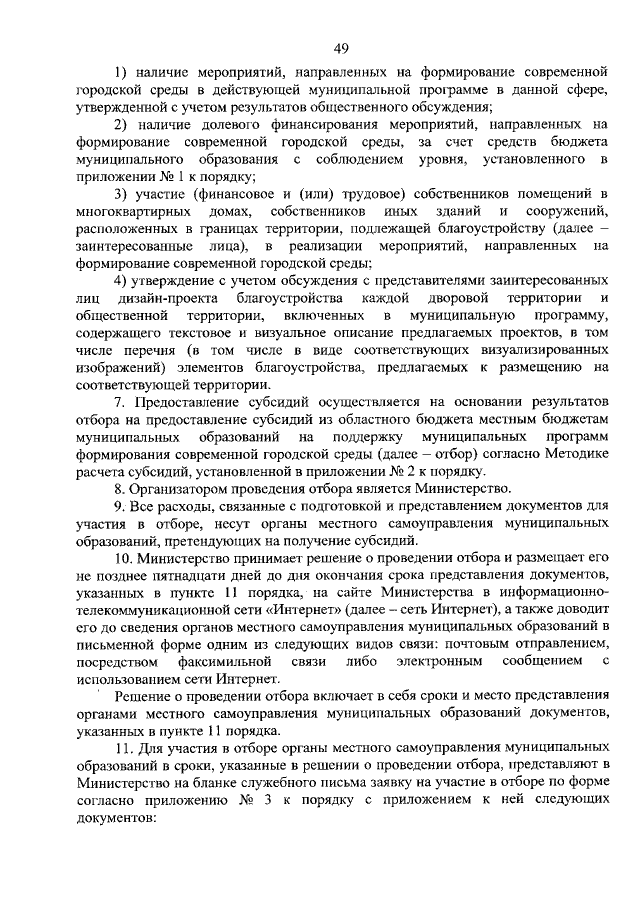 49

1) наличие мероприятий, направленных на формирование современной городской среды в действующей муниципальной программе в данной сфере, утвержденной с учетом результатов общественного обсуждения;

2) наличие долевого финансирования мероприятий, направленных на формирование современной городской среды, за счет средств бюджета муниципального образования с соблюдением уровня, установленного в приложении № 1 к порядку;

3) участие (финансовое и (или) трудовое) собственников помещений в многоквартирных домах, собственников иных зданий и сооружений, расположенных в границах территории, подлежащей благоустройству (далее – заинтересованные лица), в реализации мероприятий, направленных на формирование современной городской среды;

4) утверждение с учетом обсуждения с представителями заинтересованных лиц дизайн-проекта благоустройства каждой дворовой территории и общественной территории, включенных в муниципальную программу, содержащего текстовое и визуальное описание предлагаемых проектов, в том числе перечня (в том числе в виде соответствующих визуализированных изображений) элементов благоустройства, предлагаемых к размещению на соответствующей территории.

7. Предоставление субсидий осуществляется на основании результатов отбора на предоставление субсидий из областного бюджета местным бюджетам муниципальных образований на поддержку муниципальных программ формирования современной городской среды (далее – отбор) согласно Методике расчета субсидий, установленной в приложении № 2 к порядку.

8. Организатором проведения отбора является Министерство.

9. Все расходы, связанные с подготовкой и представлением документов для участия в отборе, несут органы местного самоуправления муниципальных образований, претендующих на получение субсидий.

10. Министерство принимает решение о проведении отбора и размещает его не позднее пятнадцати дней до дня окончания срока представления документов, указанных в пункте 11 порядка, на сайте Министерства в информационно-телекоммуникационной сети «Интернет» (далее – сеть Интернет), а также доводит его до сведения органов местного самоуправления муниципальных образований в письменной форме одним из следующих видов связи: почтовым отправлением, посредством факсимильной связи либо электронным сообщением с использованием сети Интернет.

Решение о проведении отбора включает в себя сроки и место представления органами местного самоуправления муниципальных образований документов, указанных в пункте 11 порядка.

11. Для участия в отборе органы местного самоуправления муниципальных образований в сроки, указанные в решении о проведении отбора, представляют в Министерство на бланке служебного письма заявку на участие в отборе по форме согласно приложению № 3 к порядку с приложением к ней следующих документов: